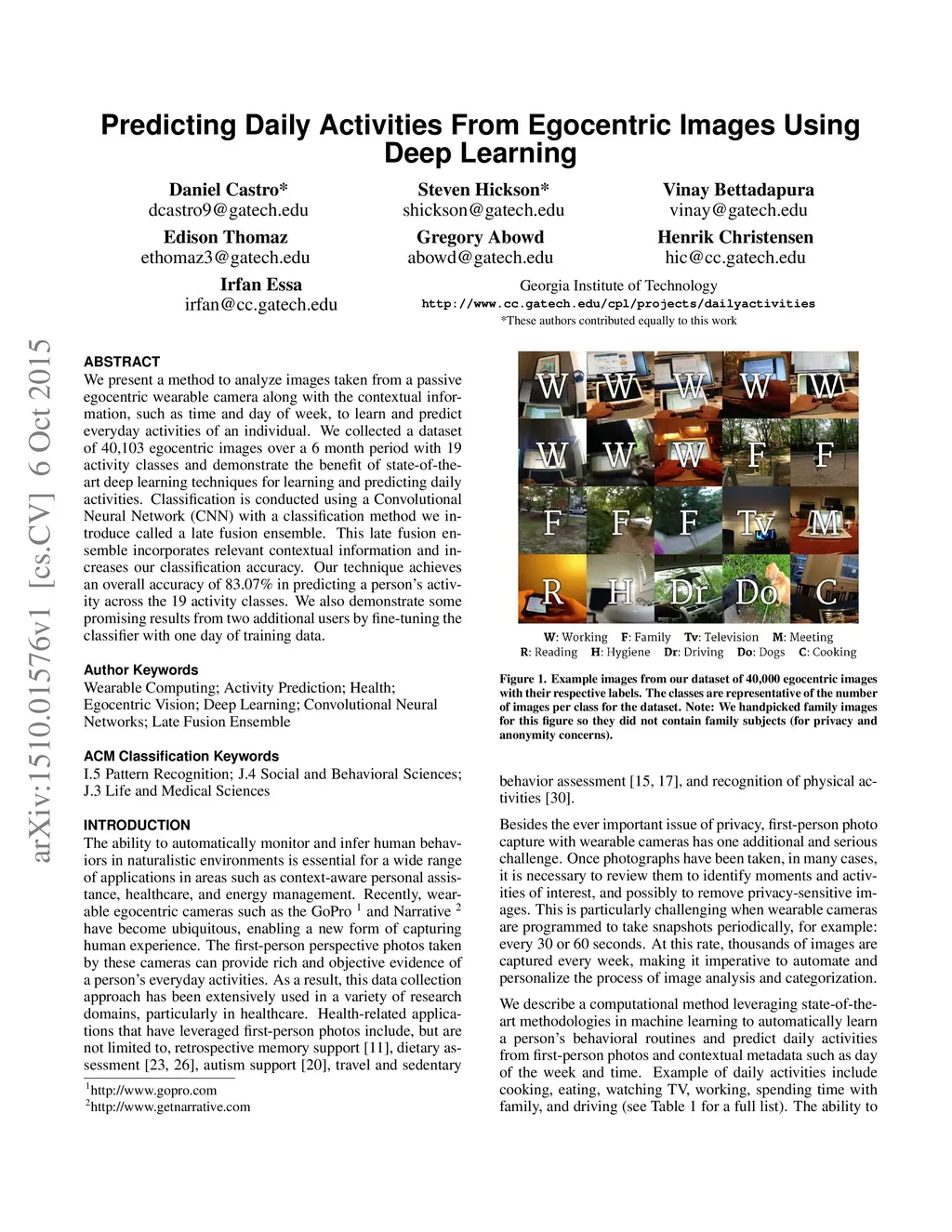 Predicting Daily Activities From Egocentric Images Using Deep Learning

Daniel Castro*
dcastro9@gatech.edu

Steven Hickson*
shickson@gatech.edu

Vinay Bettadapura
vinay@gatech.edu

Edison Thomaz
ethomaz3@gatech.edu

Gregory Abowd
abowd@gatech.edu

Henrik Christensen
hic@cc.gatech.edu

Irfan Essa
irfan@cc.gatech.edu

Georgia Institute of Technology
http://www.cc.gatech.edu/cpl/projects/dailyactivities
*These authors contributed equally to this work

arXiv:1510.01576v1 [cs.CV] 6 Oct 2015

ABSTRACT
We present a method to analyze images taken from a passive egocentric wearable camera along with the contextual information, such as time and day of week, to learn and predict everyday activities of an individual. We collected a dataset of 40,103 egocentric images over a 6 month period with 19 activity classes and demonstrate the benefit of state-of-the-art deep learning techniques for learning and predicting daily activities. Classification is conducted using a Convolutional Neural Network (CNN) with a classification method we introduce called a late fusion ensemble. This late fusion ensemble incorporates relevant contextual information and increases our classification accuracy. Our technique achieves an overall accuracy of 83.07% in predicting a person's activity across the 19 activity classes. We also demonstrate some promising results from two additional users by fine-tuning the classifier with one day of training data.

Author Keywords
Wearable Computing; Activity Prediction; Health; Egocentric Vision; Deep Learning; Convolutional Neural Networks; Late Fusion Ensemble

ACM Classification Keywords
I.5 Pattern Recognition; J.4 Social and Behavioral Sciences; J.3 Life and Medical Sciences

INTRODUCTION
The ability to automatically monitor and infer human behaviors in naturalistic environments is essential for a wide range of applications in areas such as context-aware personal assistance, healthcare, and energy management. Recently, wearable egocentric cameras such as the GoPro $^1$ and Narrative $^2$ have become ubiquitous, enabling a new form of capturing human experience. The first-person perspective photos taken by these cameras can provide rich and objective evidence of a person's everyday activities. As a result, this data collection approach has been extensively used in a variety of research domains, particularly in healthcare. Health-related applications that have leveraged first-person photos include, but are not limited to, retrospective memory support [11], dietary assessment [23, 26], autism support [20], travel and sedentary

$^1$http://www.gopro.com
$^2$http://www.getnarrative.com

W W W W W
W W W F F
F F F Tv M
R H Dr Do C

W: Working F: Family Tv: Television M: Meeting
R: Reading H: Hygiene Dr: Driving Do: Dogs C: Cooking

Figure 1. Example images from our dataset of 40,000 egocentric images with their respective labels. The classes are representative of the number of images per class for the dataset. Note: We handpicked family images for this figure so they did not contain family subjects (for privacy and anonymity concerns).

behavior assessment [15, 17], and recognition of physical activities [30].

Besides the ever important issue of privacy, first-person photo capture with wearable cameras has one additional and serious challenge. Once photographs have been taken, in many cases, it is necessary to review them to identify moments and activities of interest, and possibly to remove privacy-sensitive images. This is particularly challenging when wearable cameras are programmed to take snapshots periodically, for example: every 30 or 60 seconds. At this rate, thousands of images are captured every week, making it imperative to automate and personalize the process of image analysis and categorization.

We describe a computational method leveraging state-of-the-art methodologies in machine learning to automatically learn a person's behavioral routines and predict daily activities from first-person photos and contextual metadata such as day of the week and time. Example of daily activities include cooking, eating, watching TV, working, spending time with family, and driving (see Table 1 for a full list). The ability to